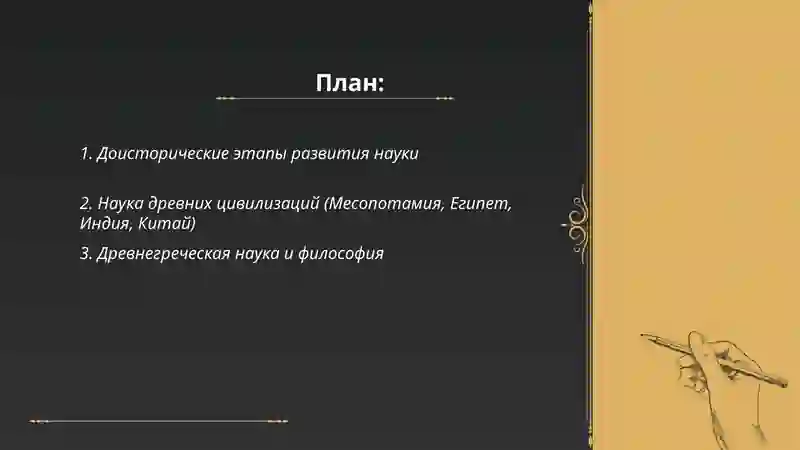 План:

1. Доисторические этапы развития науки

2. Наука древних цивилизаций (Месопотамия, Египет, Индия, Китай)

3. Древнегреческая наука и философия